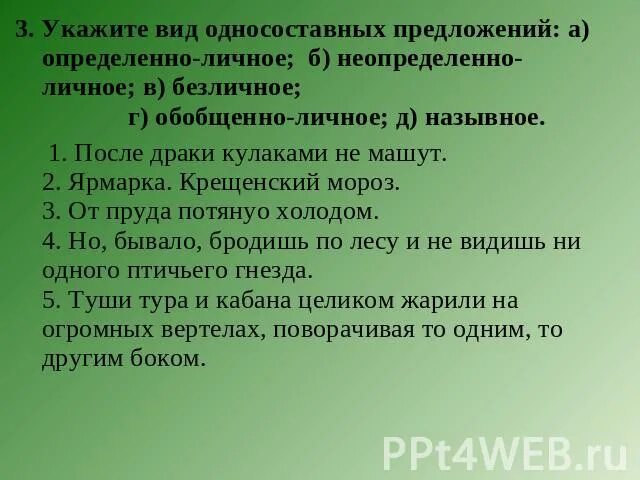 3. Укажите вид односоставных предложений: а) определенно-личное; б) неопределенно-личное; в) безличное;
г) обобщенно-личное; д) назывное.

1. После драки кулаками не машут.
2. Ярмарка. Крещенский мороз.
3. От пруда потянуо холодом.
4. Но, бывало, бродишь по лесу и не видишь ни одного птичьего гнезда.
5. Туши тура и кабана целиком жарили на огромных вертелах, поворачивая то одним, то другим боком.

PPt4WEB.ru